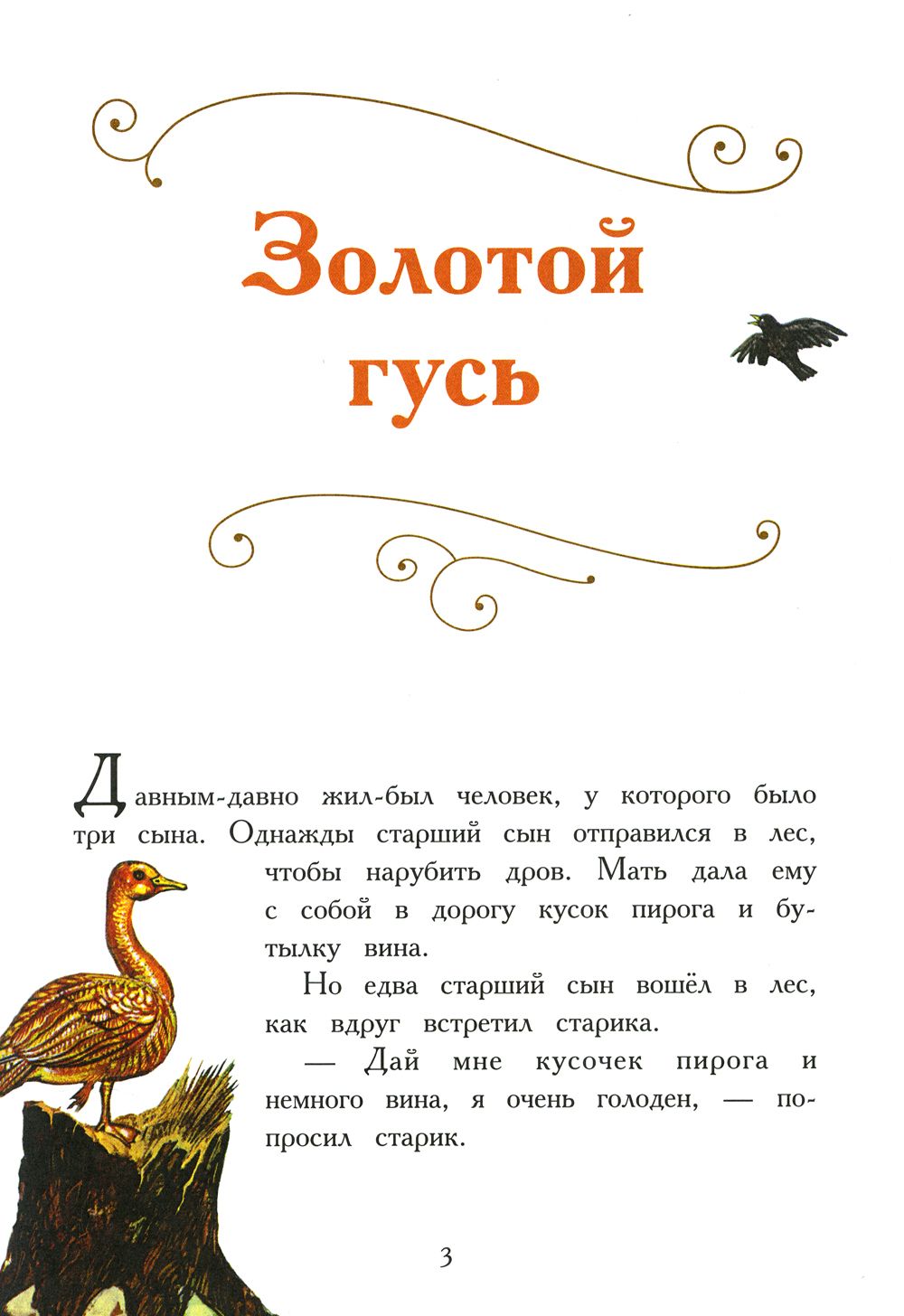 Золотой гусь

Давным-давно жил-был человек, у которого было три сына. Однажды старший сын отправился в лес, чтобы нарубить дров. Мать дала ему с собой в дорогу кусок пирога и бутылку вина.

Но едва старший сын вошёл в лес, как вдруг встретил старика.

— Дай мне кусочек пирога и немного вина, я очень голоден, — попросил старик.

3